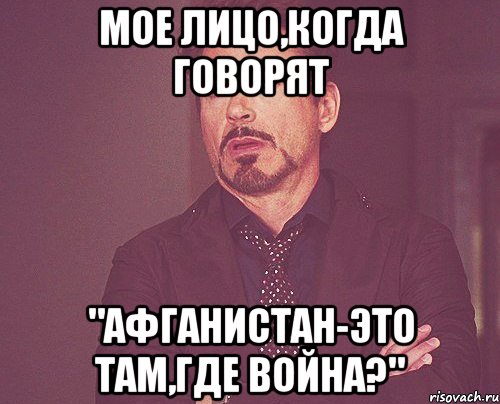 МОЕ ЛИЦО,КОГДА ГОВОРЯТ

"АФГАНИСТАН-ЭТО ТАМ,ГДЕ ВОЙНА?"

risovach.ru